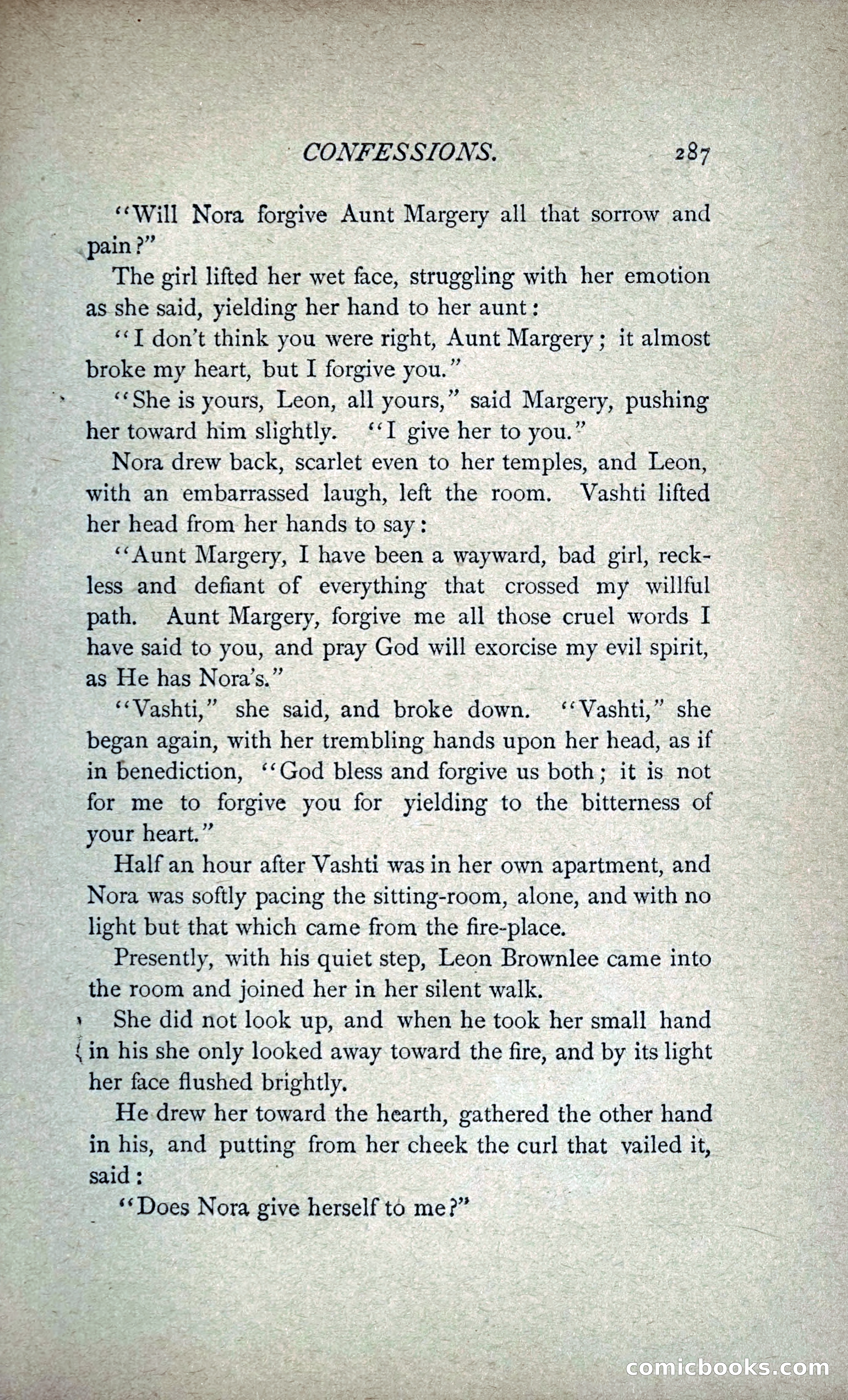 CONFESSIONS. 287

"Will Nora forgive Aunt Margery all that sorrow and pain?"

The girl lifted her wet face, struggling with her emotion as she said, yielding her hand to her aunt:

"I don't think you were right, Aunt Margery; it almost broke my heart, but I forgive you."

"She is yours, Leon, all yours," said Margery, pushing her toward him slightly. "I give her to you."

Nora drew back, scarlet even to her temples, and Leon, with an embarrassed laugh, left the room. Vashti lifted her head from her hands to say:

"Aunt Margery, I have been a wayward, bad girl, reckless and defiant of everything that crossed my willful path. Aunt Margery, forgive me all those cruel words I have said to you, and pray God will exorcise my evil spirit, as He has Nora's."

"Vashti," she said, and broke down. "Vashti," she began again, with her trembling hands upon her head, as if in benediction, "God bless and forgive us both; it is not for me to forgive you for yielding to the bitterness of your heart."

Half an hour after Vashti was in her own apartment, and Nora was softly pacing the sitting-room, alone, and with no light but that which came from the fire-place.

Presently, with his quiet step, Leon Brownlee came into the room and joined her in her silent walk.

She did not look up, and when he took her small hand in his she only looked away toward the fire, and by its light her face flushed brightly.

He drew her toward the hearth, gathered the other hand in his, and putting from her cheek the curl that vailed it, said:

"Does Nora give herself to me?"

comicbooks.com